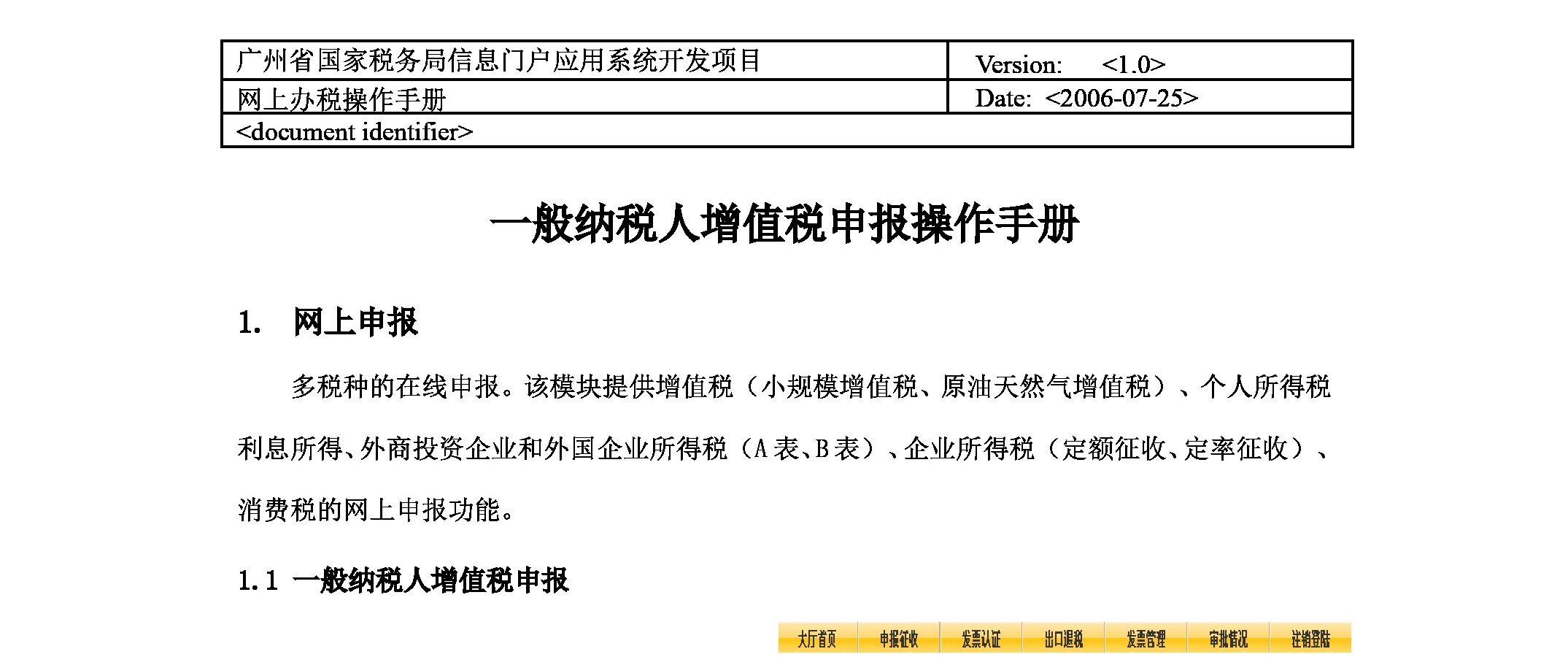 | 广州省国家税务局信息门户应用系统开发项目 | Version: <1.0> |
|---|---|
| 网上办税操作手册 | Date: <2006-07-25> |
| <document identifier> | |

一般纳税人增值税申报操作手册

1. 网上申报

多税种的在线申报。该模块提供增值税（小规模增值税、原油天然气增值税）、个人所得税利息所得、外商投资企业和外国企业所得税（A 表、B 表）、企业所得税（定额征收、定率征收）、消费税的网上申报功能。

1.1 一般纳税人增值税申报

大厅首页 申报征收 发票认证 出口退税 发票管理 审批情况 注销登陆